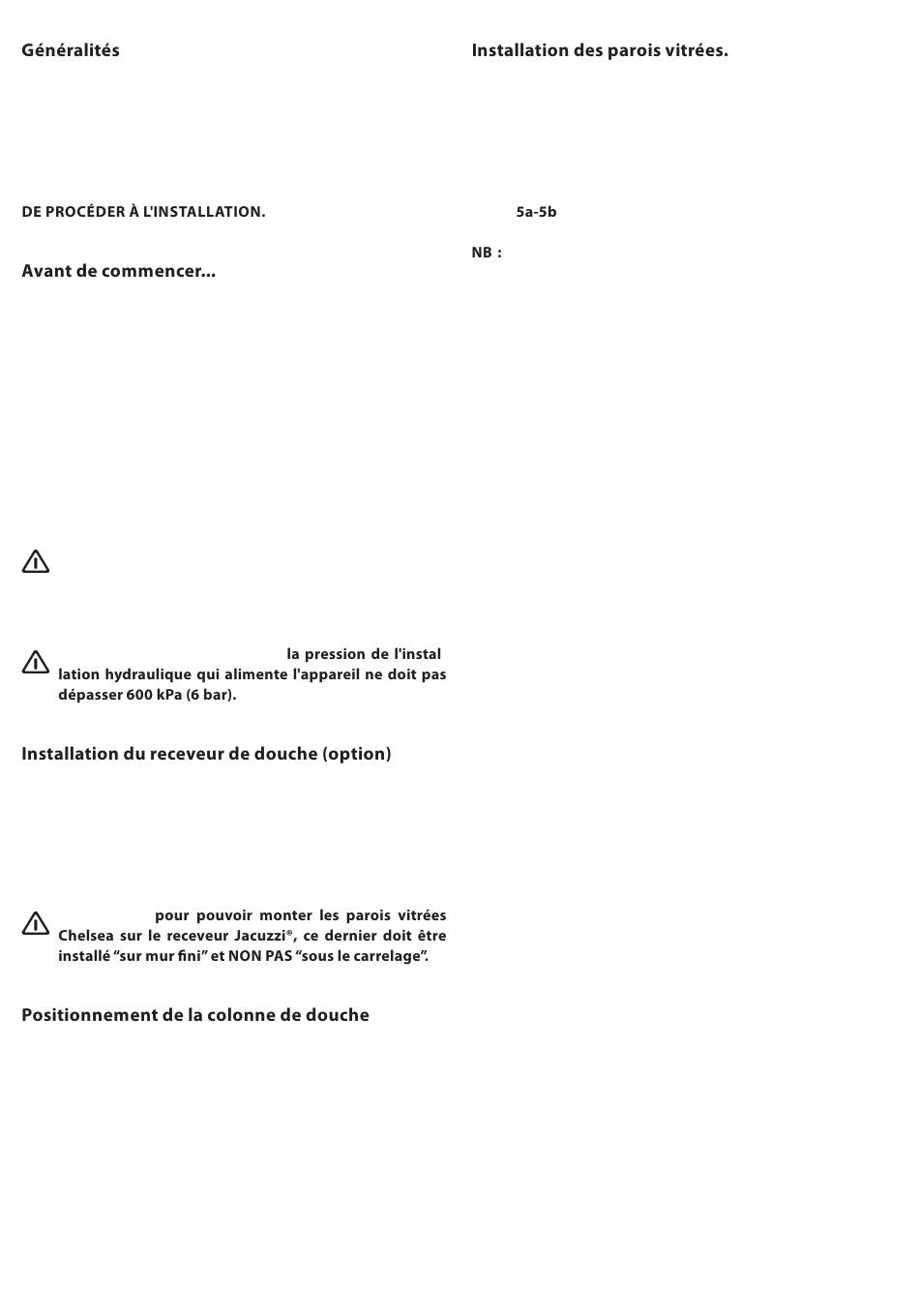 Généralités

DE PROCÉDER À L'INSTALLATION.

Avant de commencer...

la pression de l'installation hydraulique qui alimente l'appareil ne doit pas dépasser 600 kPa (6 bar).

Installation du receveur de douche (option)

pour pouvoir monter les parois vitrées Chelsea sur le receveur Jacuzzi®, ce dernier doit être installé “sur mur fini” et NON PAS “sous le carrelage”.

Positionnement de la colonne de douche

Installation des parois vitrées.

5a-5b

NB :